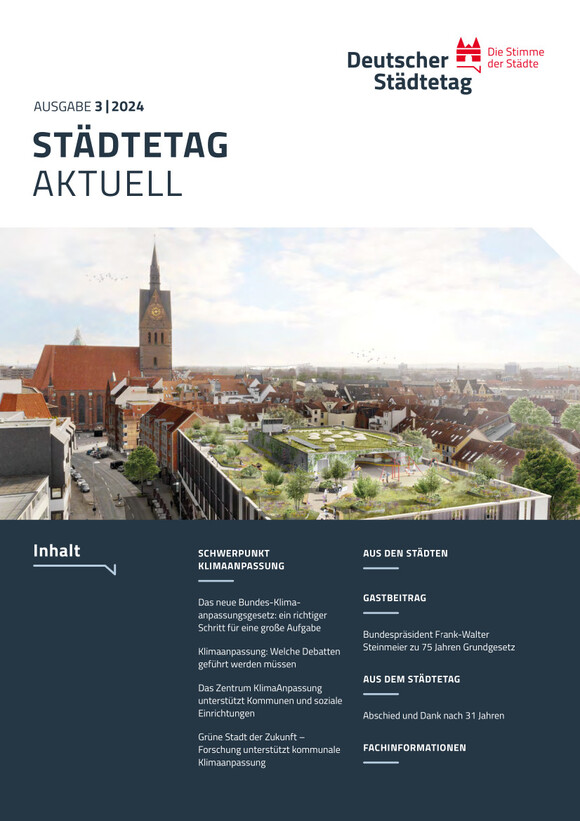 Deutscher Städtetag

Die Stimme der Städte

AUSGABE 3 | 2024

STÄDTETAG AKTUELL

Inhalt

SCHWERPUNKT KLIMAANPASSUNG

Das neue Bundes-Klimaanpassungsgesetz: ein richtiger Schritt für eine große Aufgabe

Klimaanpassung: Welche Debatten geführt werden müssen

Das Zentrum KlimaAnpassung unterstützt Kommunen und soziale Einrichtungen

Grüne Stadt der Zukunft – Forschung unterstützt kommunale Klimaanpassung

AUS DEN STÄDTEN

GASTBEITRAG

Bundespräsident Frank-Walter Steinmeier zu 75 Jahren Grundgesetz

AUS DEM STÄDTETAG

Abschied und Dank nach 31 Jahren

FACHINFORMATIONEN